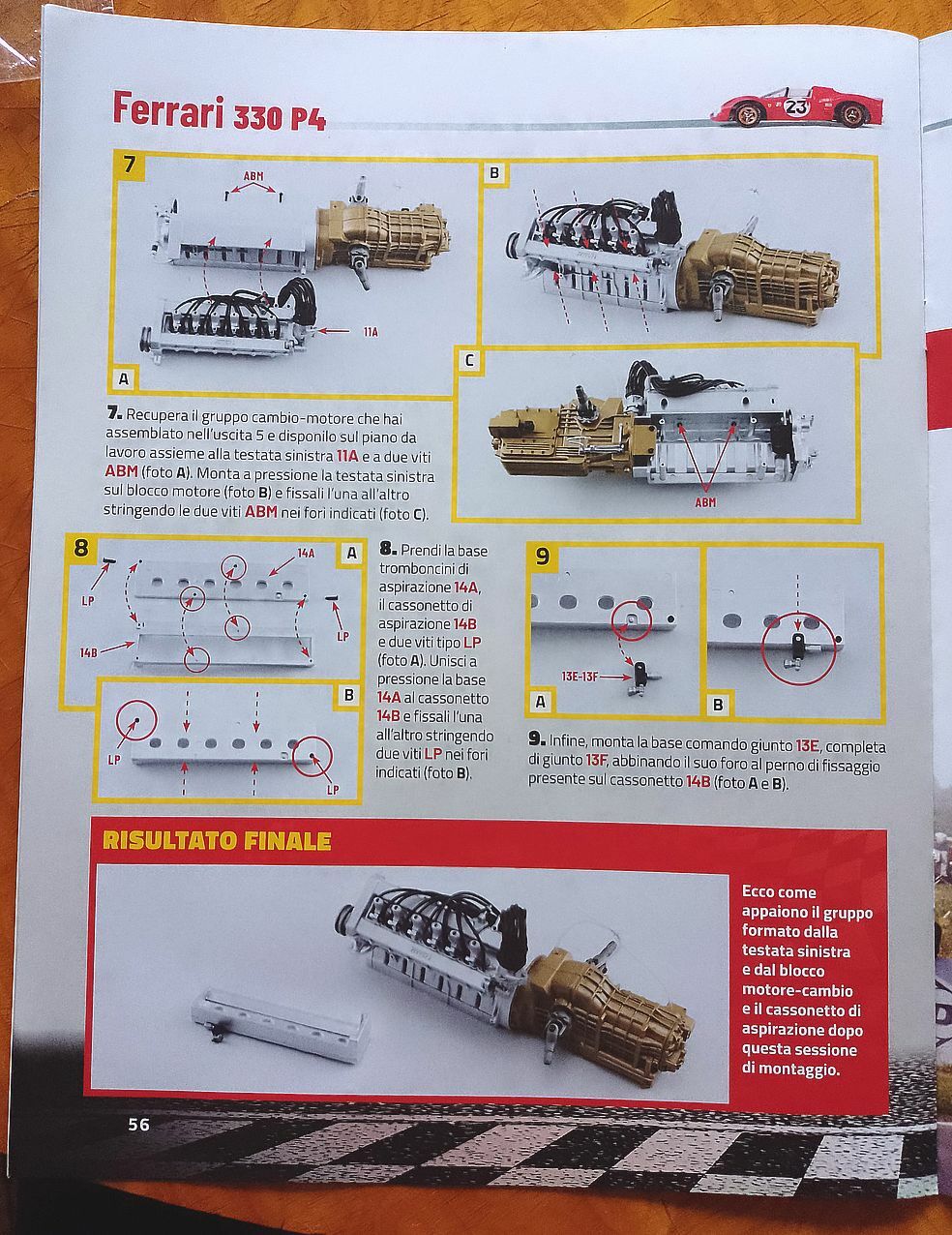 Ferrari 330 P4

23

7

ABM

11A

A

B

C

ABM

7. Recupera il gruppo cambio-motore che hai assemblato nell'uscita 5 e disponilo sul piano da lavoro assieme alla testata sinistra 11A e a due viti ABM (foto A). Monta a pressione la testata sinistra sul blocco motore (foto B) e fissali l'una all'altro stringendo le due viti ABM nei fori indicati (foto C).

8

LP

14A

A

LP

14B

B

LP

LP

8. Prendi la base tromboncini di aspirazione 14A, il cassonetto di aspirazione 14B e due viti tipo LP (foto A). Unisci a pressione la base 14A al cassonetto 14B e fissali l'una all'altro stringendo due viti LP nei fori indicati (foto B).

9

13E-13F

A

B

9. Infine, monta la base comando giunto 13E, completa di giunto 13F, abbinando il suo foro al perno di fissaggio presente sul cassonetto 14B (foto A e B).

RISULTATO FINALE

Ecco come appaiono il gruppo formato dalla testata sinistra e dal blocco motore-cambio e il cassonetto di aspirazione dopo questa sessione di montaggio.

56